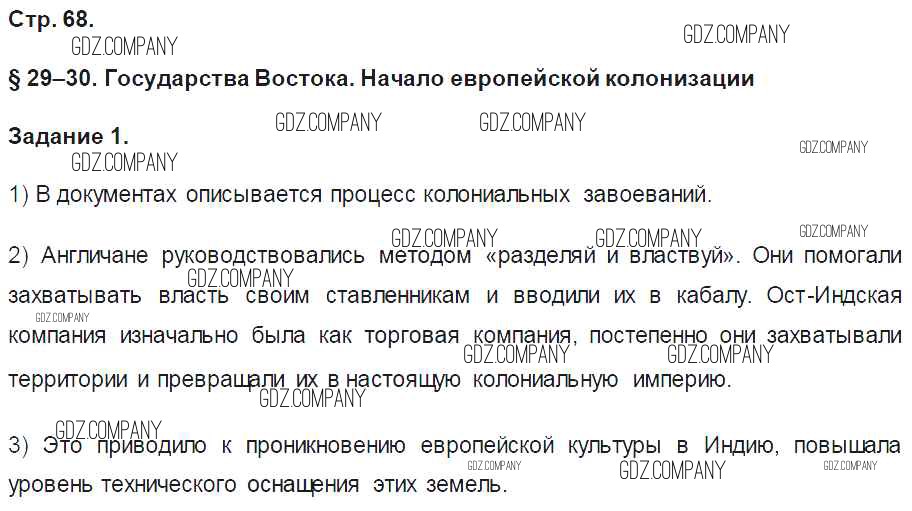 Стр. 68.

§ 29–30. Государства Востока. Начало европейской колонизации

Задание 1.

1) В документах описывается процесс колониальных завоеваний.

2) Англичане руководствовались методом «разделяй и властвуй». Они помогали захватывать власть своим ставленникам и вводили их в кабалу. Ост-Индская компания изначально была как торговая компания, постепенно они захватывали территории и превращали их в настоящую колониальную империю.

3) Это приводило к проникновению европейской культуры в Индию, повышала уровень технического оснащения этих земель.

GDZ.COMPANY